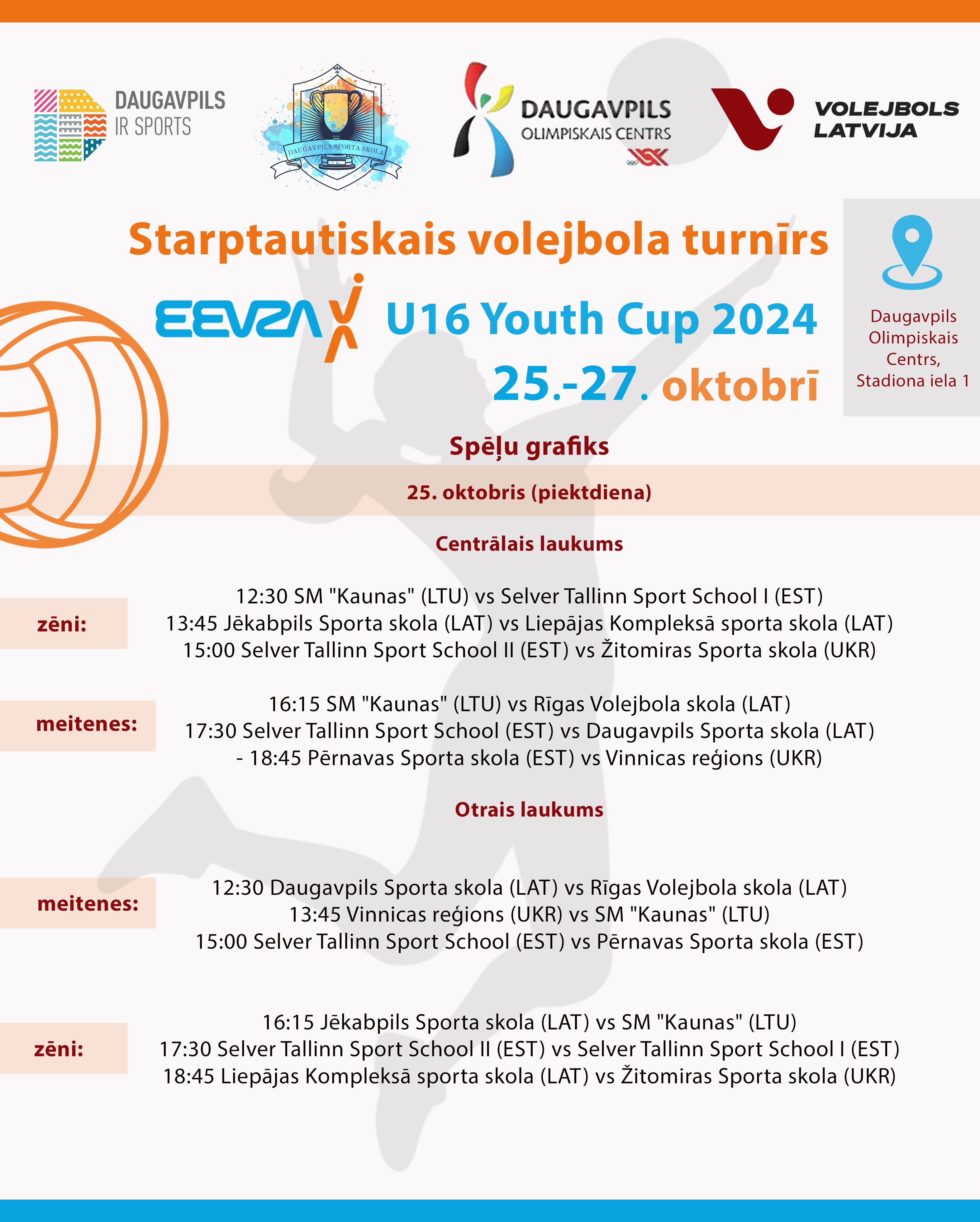 DAUGAVPILS IR SPORTS

DAUGAVPILS SPORTA SKOLA

DAUGAVPILS OLIMPISKAIS CENTRS

VOLEJBOLS LATVIJA

Starptautiskais volejbola turnīrs

EEVZA U16 Youth Cup 2024

25.-27. oktobrī

Daugavpils Olimpiskais Centrs, Stadiona iela 1

Spēļu grafiks

25. oktobris (piektdiena)

Centrālais laukums

zēni:
12:30 SM "Kaunas" (LTU) vs Selver Tallinn Sport School I (EST)
13:45 Jēkabpils Sporta skola (LAT) vs Liepājas Kompleksā sporta skola (LAT)
15:00 Selver Tallinn Sport School II (EST) vs Žitomiras Sporta skola (UKR)

meitenes:
16:15 SM "Kaunas" (LTU) vs Rīgas Volejbola skola (LAT)
17:30 Selver Tallinn Sport School (EST) vs Daugavpils Sporta skola (LAT)
- 18:45 Pērnavas Sporta skola (EST) vs Vinnicas reģions (UKR)

Otrais laukums

meitenes:
12:30 Daugavpils Sporta skola (LAT) vs Rīgas Volejbola skola (LAT)
13:45 Vinnicas reģions (UKR) vs SM "Kaunas" (LTU)
15:00 Selver Tallinn Sport School (EST) vs Pērnavas Sporta skola (EST)

zēni:
16:15 Jēkabpils Sporta skola (LAT) vs SM "Kaunas" (LTU)
17:30 Selver Tallinn Sport School II (EST) vs Selver Tallinn Sport School I (EST)
18:45 Liepājas Kompleksā sporta skola (LAT) vs Žitomiras Sporta skola (UKR)